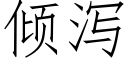 倾泻